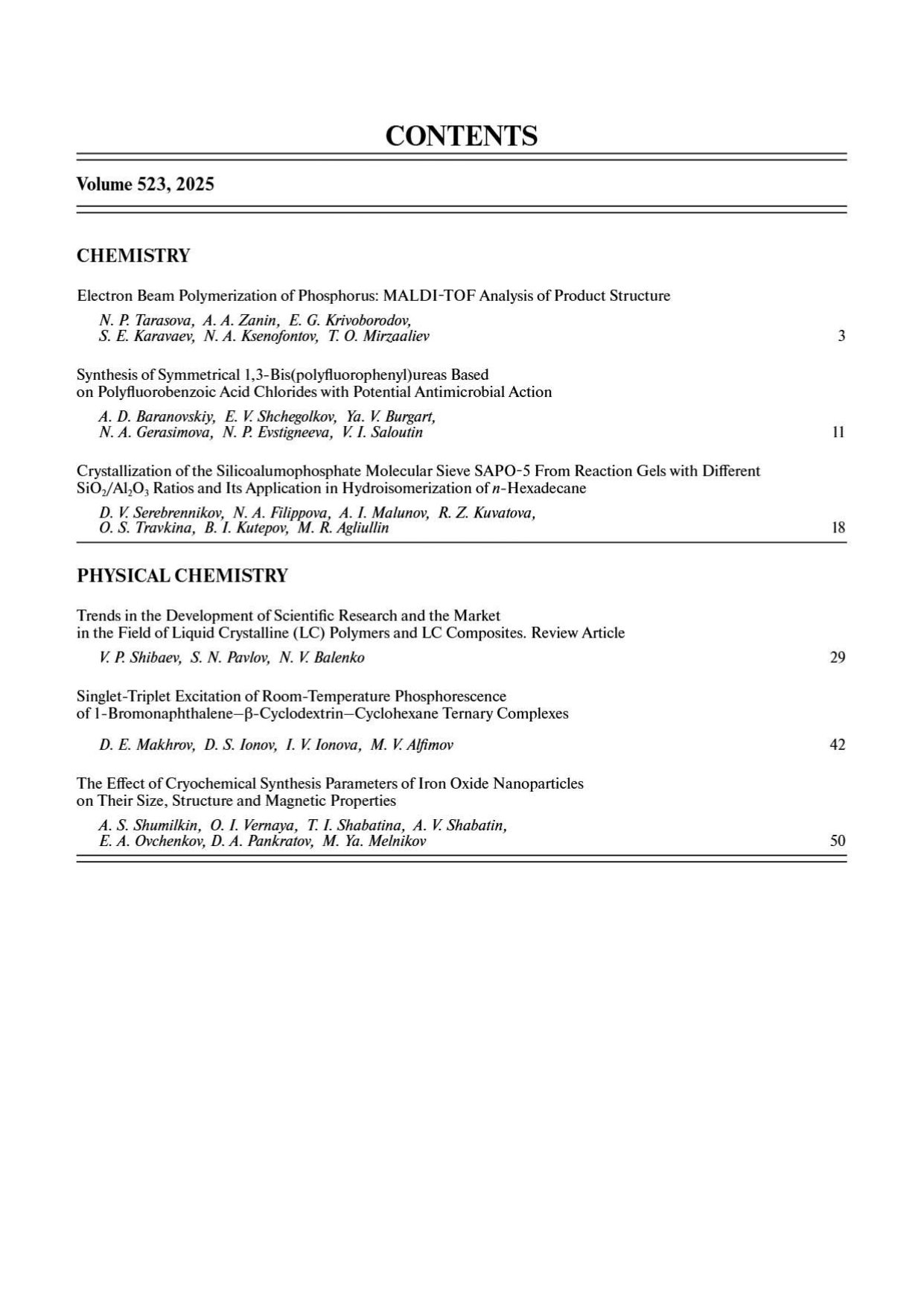 CONTENTS

Volume 523, 2025

CHEMISTRY

Electron Beam Polymerization of Phosphorus: MALDI-TOF Analysis of Product Structure

N. P. Tarasova, A. A. Zanin, E. G. Krivoborodov, S. E. Karavaev, N. A. Ksenofontov, T. O. Mirzaaliev 3

Synthesis of Symmetrical 1,3-Bis(polyfluorophenyl)ureas Based on Polyfluorobenzoic Acid Chlorides with Potential Antimicrobial Action

A. D. Baranovskiy, E. V. Shchegolkov, Ya. V. Burgart, N. A. Gerasimova, N. P. Evstigneeva, V. I. Saloutin 11

Crystallization of the Silicoalumophosphate Molecular Sieve SAPO-5 From Reaction Gels with Different $SiO_2/Al_2O_3$ Ratios and Its Application in Hydroisomerization of $n$-Hexadecane

D. V. Serebrennikov, N. A. Filippova, A. I. Malunov, R. Z. Kuvatova, O. S. Travkina, B. I. Kutepov, M. R. Agliullin 18

PHYSICAL CHEMISTRY

Trends in the Development of Scientific Research and the Market in the Field of Liquid Crystalline (LC) Polymers and LC Composites. Review Article

V. P. Shibaev, S. N. Pavlov, N. V. Balenko 29

Singlet-Triplet Excitation of Room-Temperature Phosphorescence of 1-Bromonaphthalene–β-Cyclodextrin–Cyclohexane Ternary Complexes

D. E. Makhrov, D. S. Ionov, I. V. Ionova, M. V. Alfimov 42

The Effect of Cryochemical Synthesis Parameters of Iron Oxide Nanoparticles on Their Size, Structure and Magnetic Properties

A. S. Shumilkin, O. I. Vernaya, T. I. Shabatina, A. V. Shabatin, E. A. Ovchenkov, D. A. Pankratov, M. Ya. Melnikov 50